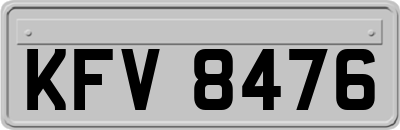 KFV 8476